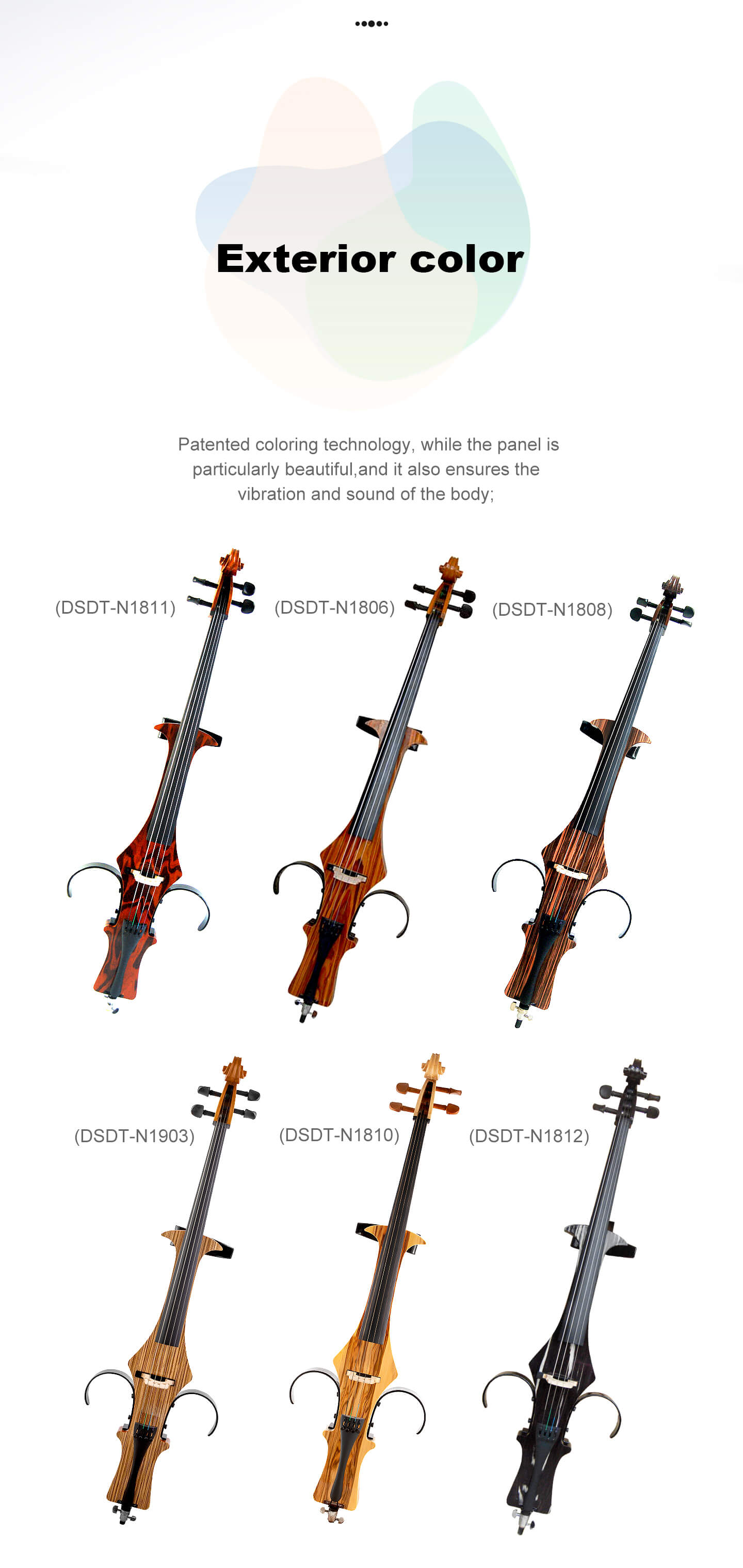 Exterior color

Patented coloring technology, while the panel is particularly beautiful,and it also ensures the vibration and sound of the body;

(DSDT-N1811)

(DSDT-N1806)

(DSDT-N1808)

(DSDT-N1903)

(DSDT-N1810)

(DSDT-N1812)